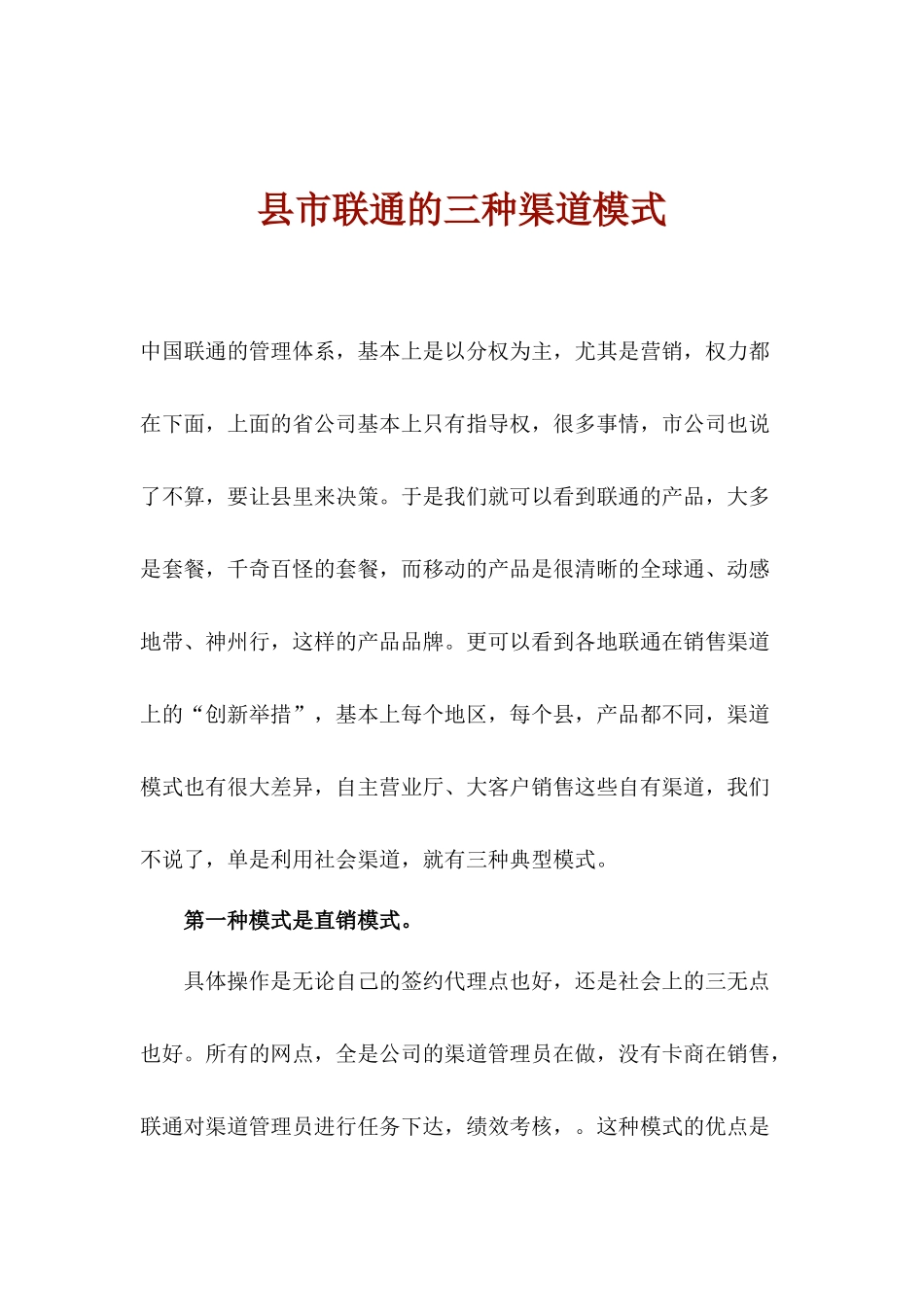 县市联通的三种渠道模式

中国联通的管理体系，基本上是以分权为主，尤其是营销，权力都在下面，上面的省公司基本上只有指导权，很多事情，市公司也说了不算，要让县里来决策。于是我们就可以看到联通的产品，大多是套餐，千奇百怪的套餐，而移动的产品是很清晰的全球通、动感地带、神州行，这样的产品品牌。更可以看到各地联通在销售渠道上的“创新举措”，基本上每个地区，每个县，产品都不同，渠道模式也有很大差异，自主营业厅、大客户销售这些自有渠道，我们不说了，单是利用社会渠道，就有三种典型模式。

第一种模式是直销模式。

具体操作是无论自己的签约代理点也好，还是社会上的三无点也好。所有的网点，全是公司的渠道管理员在做，没有卡商在销售，联通对渠道管理员进行任务下达，绩效考核，。这种模式的优点是